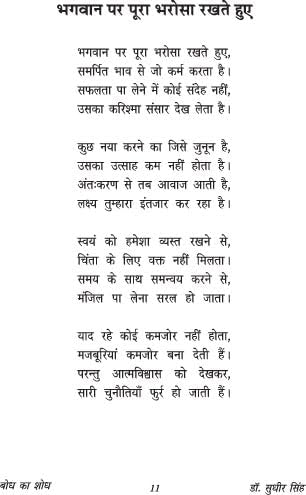 भगवान पर पूरा भरोसा रखते हुए

भगवान पर पूरा भरोसा रखते हुए,
समर्पित भाव से जो कर्म करता है।
सफलता पा लेने में कोई संदेह नहीं,
उसका करिश्मा संसार देख लेता है।

कुछ नया करने का जिसे जुनून है,
उसका उत्साह कम नहीं होता है।
अंतःकरण से तब आवाज आती है,
लक्ष्य तुम्हारा इंतजार कर रहा है।

स्वयं को हमेशा व्यस्त रखने से,
चिंता के लिए वक्त नहीं मिलता।
समय के साथ समन्वय करने से,
मंजिल पा लेना सरल हो जाता।

याद रहे कोई कमजोर नहीं होता,
मजबूरियां कमजोर बना देती हैं।
परन्तु आत्मविश्वास को देखकर,
सारी चुनौतियाँ फुर्र हो जाती हैं।

बोध का शोध 11 डॉ. सुधीर सिंह